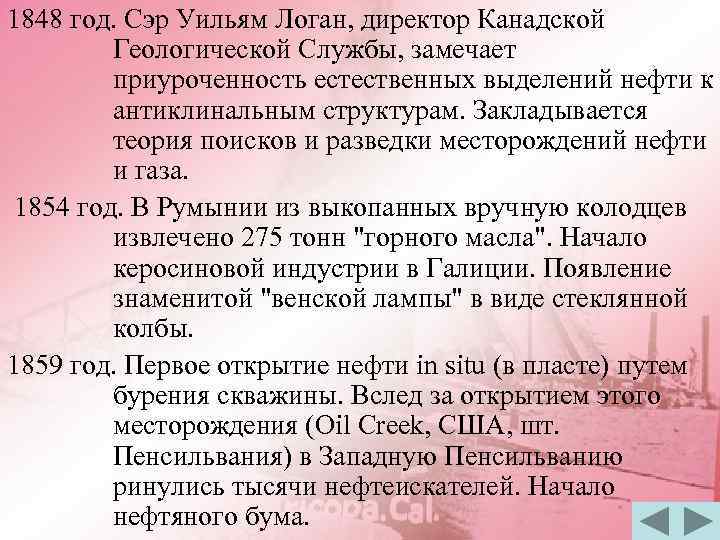 1848 год. Сэр Уильям Логан, директор Канадской Геологической Службы, замечает приуроченность естественных выделений нефти к антиклинальным структурам. Закладывается теория поисков и разведки месторождений нефти и газа.

1854 год. В Румынии из выкопанных вручную колодцев извлечено 275 тонн "горного масла". Начало керосиновой индустрии в Галиции. Появление знаменитой "венской лампы" в виде стеклянной колбы.

1859 год. Первое открытие нефти in situ (в пласте) путем бурения скважины. Вслед за открытием этого месторождения (Oil Creek, США, шт. Пенсильвания) в Западную Пенсильванию ринулись тысячи нефтеискателей. Начало нефтяного бума.